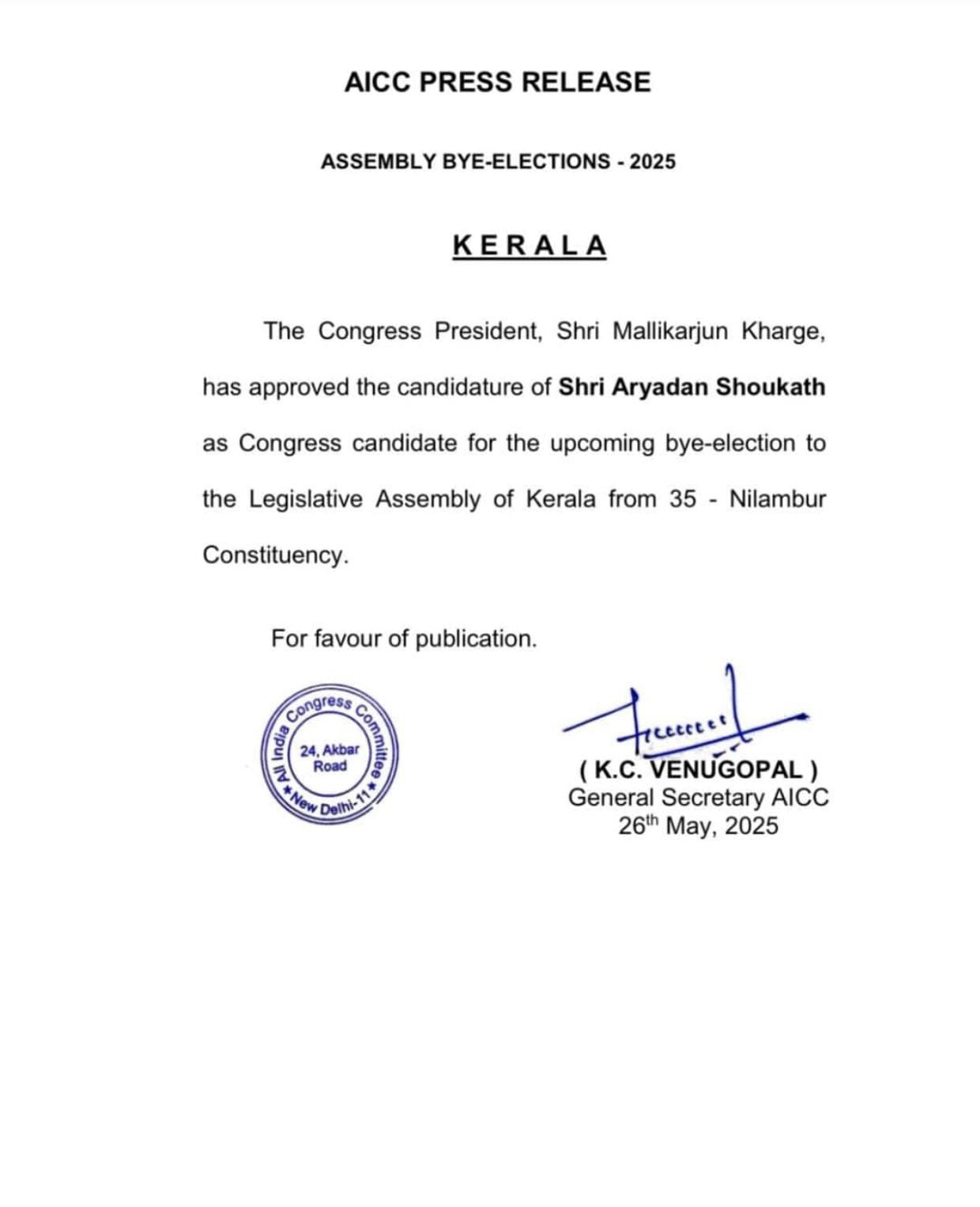 AICC PRESS RELEASE

ASSEMBLY BYE-ELECTIONS - 2025

KERALA

The Congress President, Shri Mallikarjun Kharge, has approved the candidature of Shri Aryadan Shoukath as Congress candidate for the upcoming bye-election to the Legislative Assembly of Kerala from 35 - Nilambur Constituency.

For favour of publication.

All India Congress Committee
24, Akbar Road
New Delhi-11

( K.C. VENUGOPAL )
General Secretary AICC
26$^{th}$ May, 2025